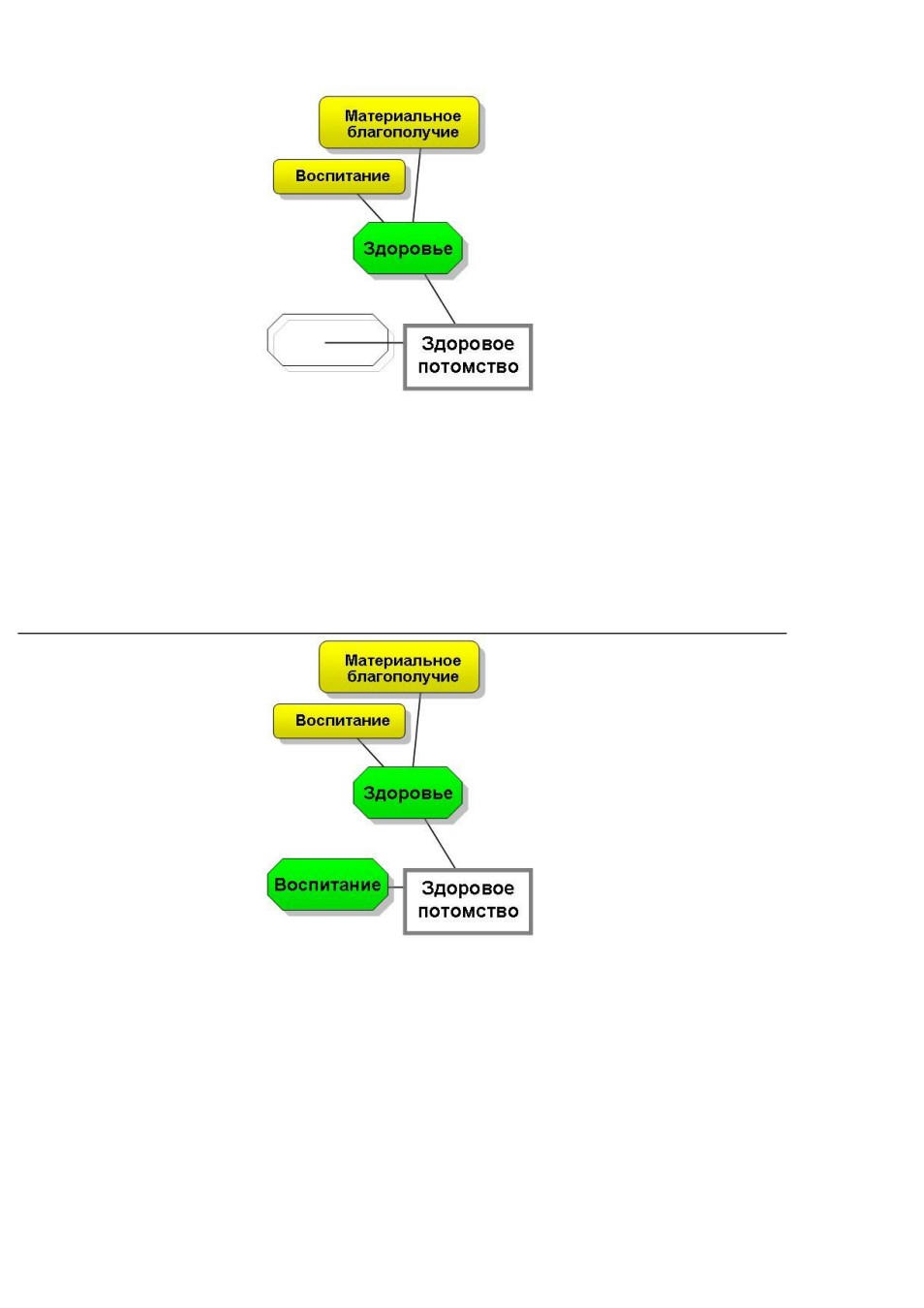 Материальное благополучие

Воспитание

Здоровье

Здоровое потомство

Материальное благополучие

Воспитание

Здоровье

Воспитание

Здоровое потомство